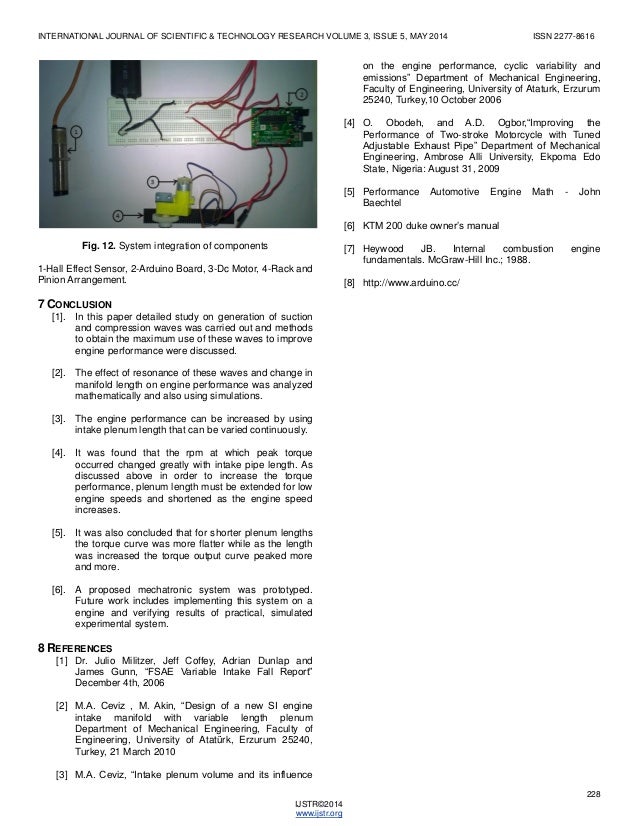 INTERNATIONAL JOURNAL OF SCIENTIFIC & TECHNOLOGY RESEARCH VOLUME 3, ISSUE 5, MAY 2014 ISSN 2277-8616

1

2

3

4

Fig. 12. System integration of components

1-Hall Effect Sensor, 2-Arduino Board, 3-Dc Motor, 4-Rack and Pinion Arrangement.

7 CONCLUSION

[1]. In this paper detailed study on generation of suction and compression waves was carried out and methods to obtain the maximum use of these waves to improve engine performance were discussed.

[2]. The effect of resonance of these waves and change in manifold length on engine performance was analyzed mathematically and also using simulations.

[3]. The engine performance can be increased by using intake plenum length that can be varied continuously.

[4]. It was found that the rpm at which peak torque occurred changed greatly with intake pipe length. As discussed above in order to increase the torque performance, plenum length must be extended for low engine speeds and shortened as the engine speed increases.

[5]. It was also concluded that for shorter plenum lengths the torque curve was more flatter while as the length was increased the torque output curve peaked more and more.

[6]. A proposed mechatronic system was prototyped. Future work includes implementing this system on a engine and verifying results of practical, simulated experimental system.

8 REFERENCES

[1] Dr. Julio Militzer, Jeff Coffey, Adrian Dunlap and James Gunn, "FSAE Variable Intake Fall Report" December 4th, 2006

[2] M.A. Ceviz , M. Akin, "Design of a new SI engine intake manifold with variable length plenum Department of Mechanical Engineering, Faculty of Engineering, University of Atatürk, Erzurum 25240, Turkey, 21 March 2010

[3] M.A. Ceviz, "Intake plenum volume and its influence on the engine performance, cyclic variability and emissions" Department of Mechanical Engineering, Faculty of Engineering, University of Ataturk, Erzurum 25240, Turkey,10 October 2006

[4] O. Obodeh, and A.D. Ogbor,"Improving the Performance of Two-stroke Motorcycle with Tuned Adjustable Exhaust Pipe" Department of Mechanical Engineering, Ambrose Alli University, Ekpoma Edo State, Nigeria: August 31, 2009

[5] Performance Automotive Engine Math - John Baechtel

[6] KTM 200 duke owner's manual

[7] Heywood JB. Internal combustion engine fundamentals. McGraw-Hill Inc.; 1988.

[8] http://www.arduino.cc/

228

IJSTR©2014
www.ijstr.org